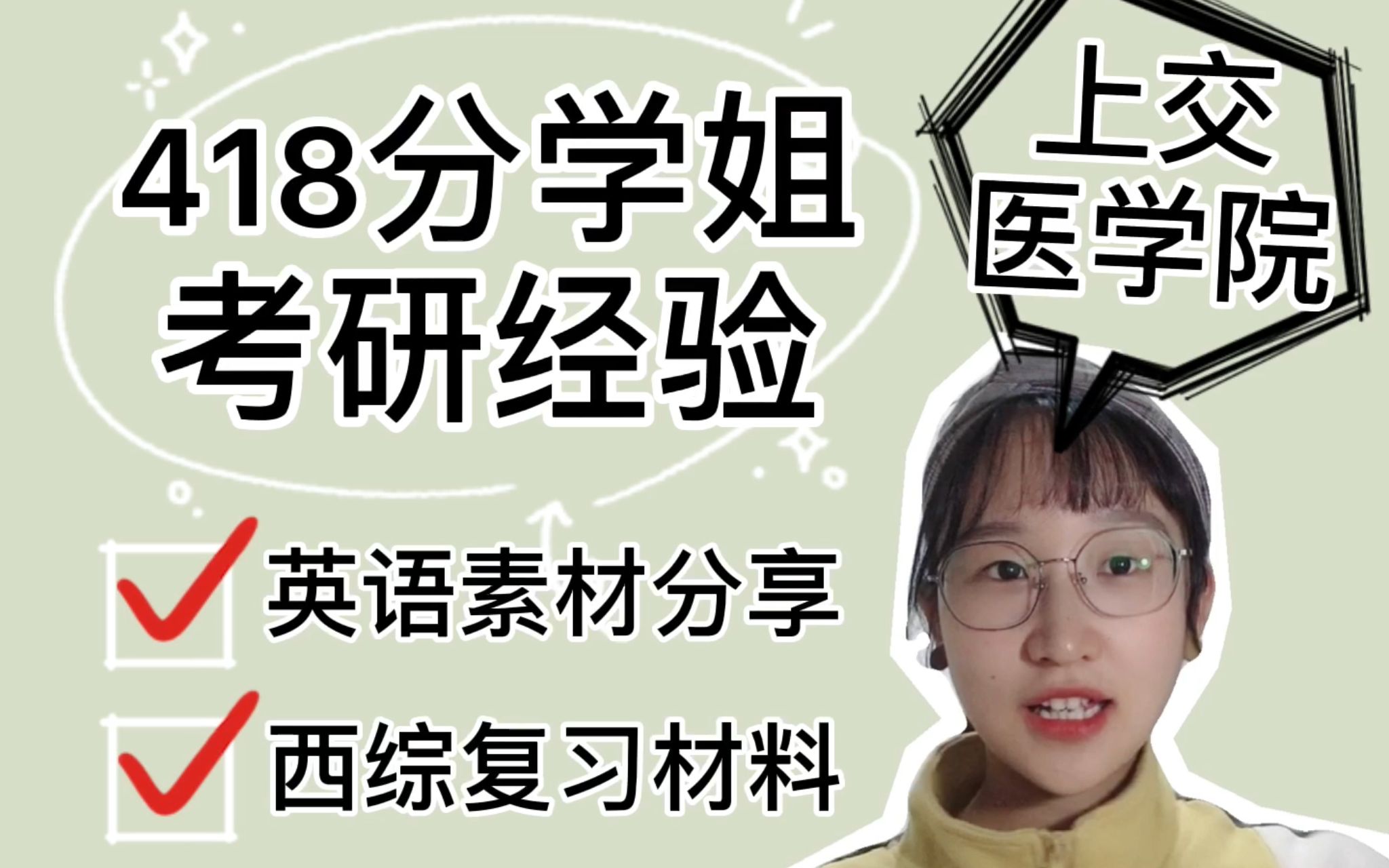 418分学姐
考研经验

上交
医学院

英语素材分享

西综复习材料